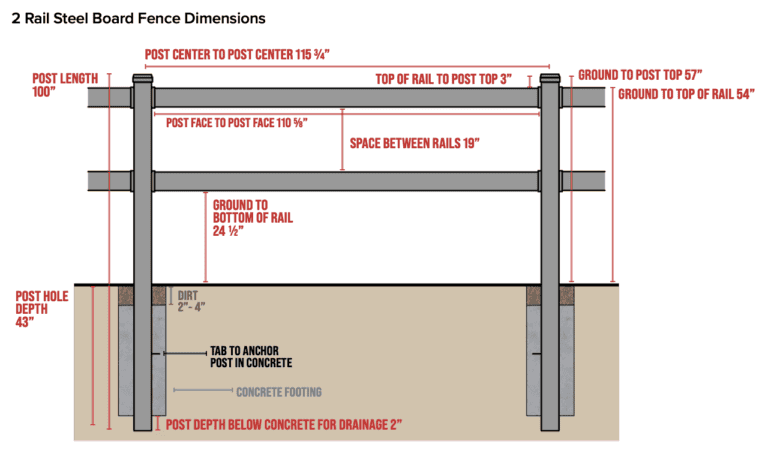 2 Rail Steel Board Fence Dimensions

POST CENTER TO POST CENTER 115 ¾"

POST LENGTH 100"

TOP OF RAIL TO POST TOP 3"

GROUND TO POST TOP 57"

GROUND TO TOP OF RAIL 54"

POST FACE TO POST FACE 110 ⅝"

SPACE BETWEEN RAILS 19"

GROUND TO BOTTOM OF RAIL 24 ½"

POST HOLE DEPTH 43"

DIRT 2"- 4"

TAB TO ANCHOR POST IN CONCRETE

CONCRETE FOOTING

POST DEPTH BELOW CONCRETE FOR DRAINAGE 2"